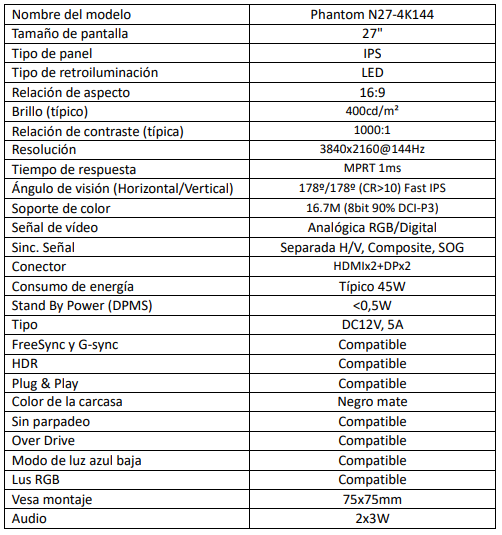 | Nombre del modelo | Phantom N27-4K144 |
|---|---|
| Tamaño de pantalla | 27" |
| Tipo de panel | IPS |
| Tipo de retroiluminación | LED |
| Relación de aspecto | 16:9 |
| Brillo (típico) | 400cd/m² |
| Relación de contraste (típica) | 1000:1 |
| Resolución | 3840x2160@144Hz |
| Tiempo de respuesta | MPRT 1ms |
| Ángulo de visión (Horizontal/Vertical) | 178º/178º (CR>10) Fast IPS |
| Soporte de color | 16.7M (8bit 90% DCI-P3) |
| Señal de vídeo | Analógica RGB/Digital |
| Sinc. Señal | Separada H/V, Composite, SOG |
| Conector | HDMIx2+DPx2 |
| Consumo de energía | Típico 45W |
| Stand By Power (DPMS) | <0,5W |
| Tipo | DC12V, 5A |
| FreeSync y G-sync | Compatible |
| HDR | Compatible |
| Plug & Play | Compatible |
| Color de la carcasa | Negro mate |
| Sin parpadeo | Compatible |
| Over Drive | Compatible |
| Modo de luz azul baja | Compatible |
| Lus RGB | Compatible |
| Vesa montaje | 75x75mm |
| Audio | 2x3W |